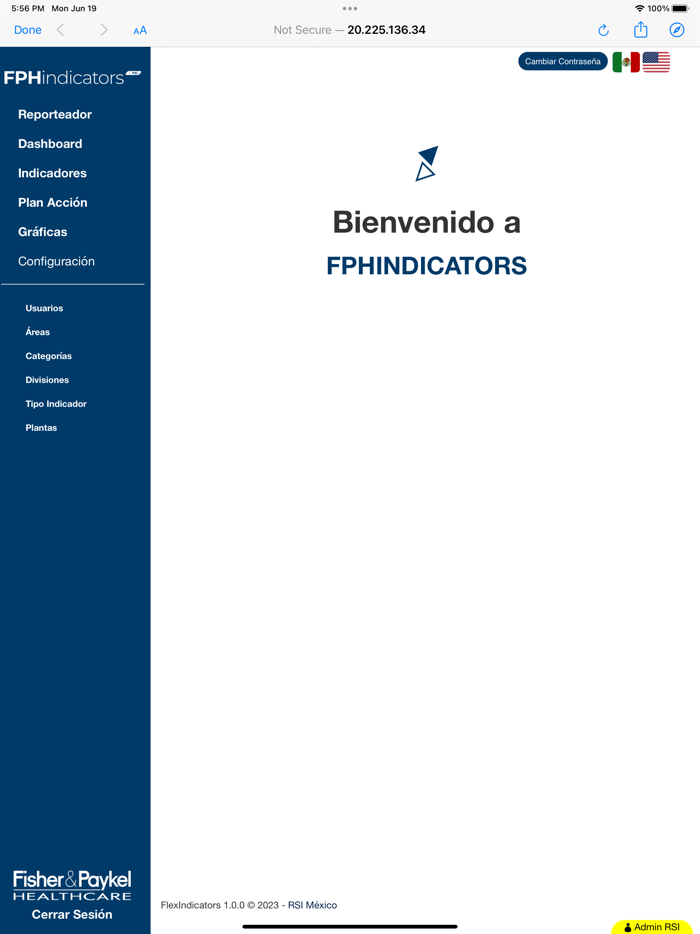 5:56 PM Mon Jun 19
100%
Done
AA
Not Secure — 20.225.136.34

FPHindicators

Reporteador
Dashboard
Indicadores
Plan Acción
Gráficas
Configuración

Usuarios
Áreas
Categorías
Divisiones
Tipo Indicador
Plantas

Fisher&Paykel HEALTHCARE
Cerrar Sesión

Cambiar Contraseña

Bienvenido a
FPHINDICATORS

FlexIndicators 1.0.0 © 2023 - RSI México

Admin RSI